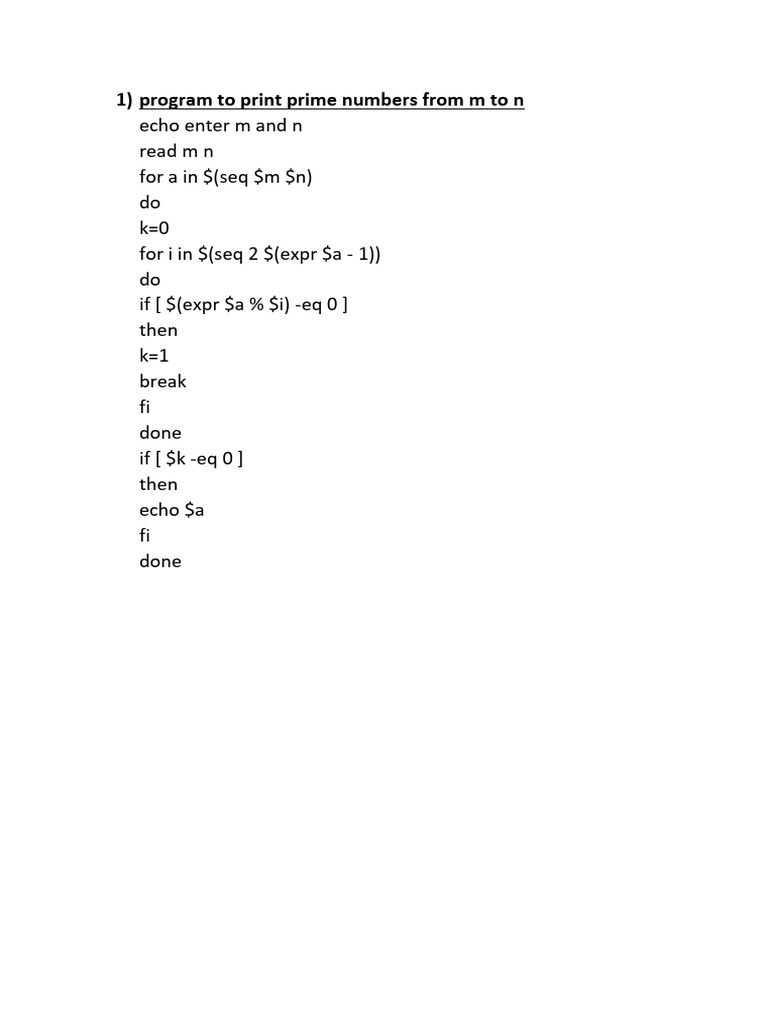 1) program to print prime numbers from m to n
echo enter m and n
read m n
for a in $(seq $m $n)
do
k=0
for i in $(seq 2 $(expr $a - 1))
do
if [ $(expr $a % $i) -eq 0 ]
then
k=1
break
fi
done
if [ $k -eq 0 ]
then
echo $a
fi
done